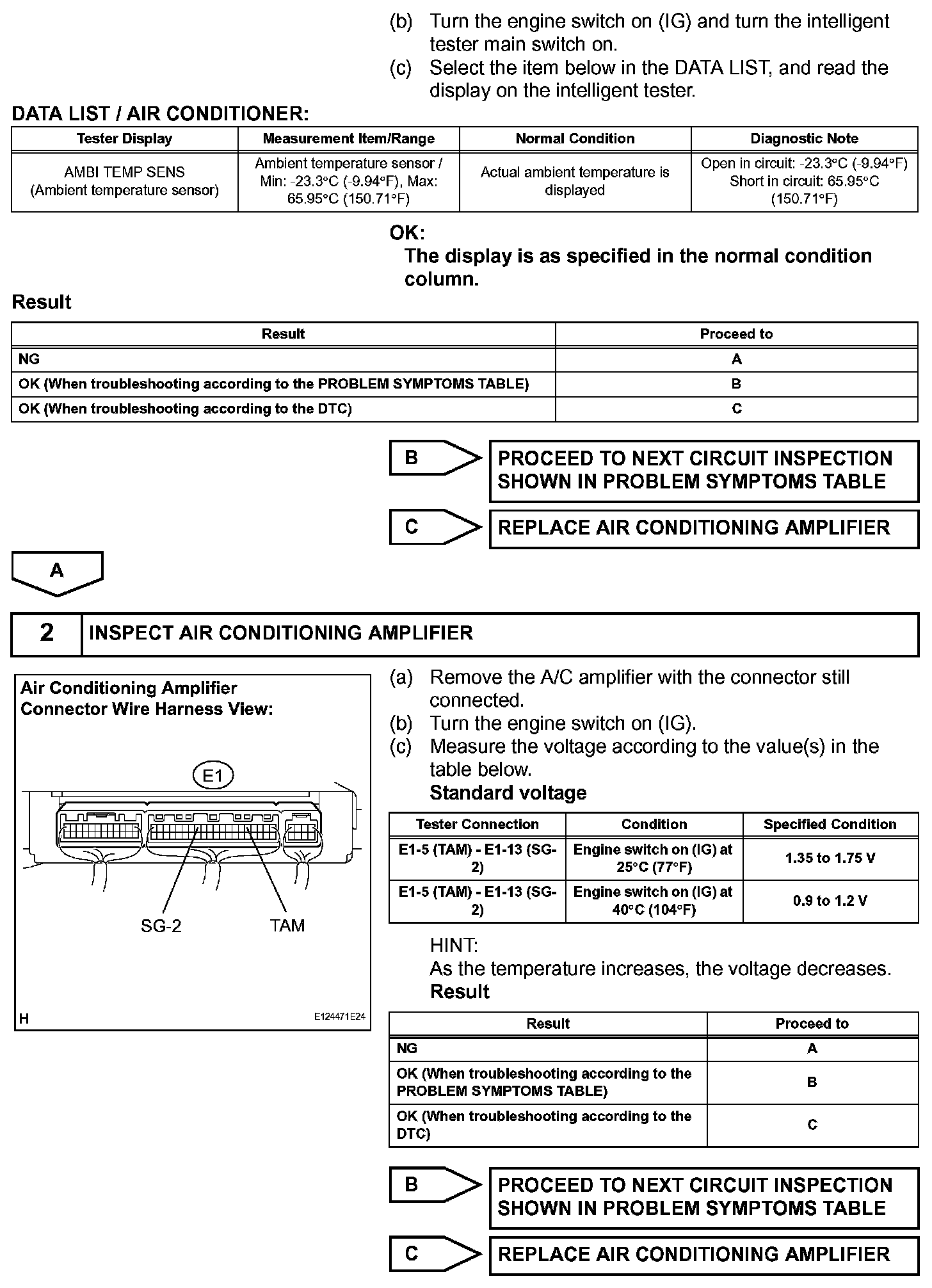 (b) Turn the engine switch on (IG) and turn the intelligent tester main switch on.
(c) Select the item below in the DATA LIST, and read the display on the intelligent tester.

DATA LIST / AIR CONDITIONER:

| Tester Display | Measurement Item/Range | Normal Condition | Diagnostic Note |
|---|---|---|---|
| AMBI TEMP SENS (Ambient temperature sensor) | Ambient temperature sensor / Min: -23.3°C (-9.94°F), Max: 65.95°C (150.71°F) | Actual ambient temperature is displayed | Open in circuit: -23.3°C (-9.94°F) Short in circuit: 65.95°C (150.71°F) |

OK:
The display is as specified in the normal condition column.

Result

| Result | Proceed to |
|---|---|
| NG | A |
| OK (When troubleshooting according to the PROBLEM SYMPTOMS TABLE) | B |
| OK (When troubleshooting according to the DTC) | C |

B PROCEED TO NEXT CIRCUIT INSPECTION SHOWN IN PROBLEM SYMPTOMS TABLE

C REPLACE AIR CONDITIONING AMPLIFIER

A

2 INSPECT AIR CONDITIONING AMPLIFIER

Air Conditioning Amplifier Connector Wire Harness View:

E1

SG-2 TAM

H E124471E24

(a) Remove the A/C amplifier with the connector still connected.
(b) Turn the engine switch on (IG).
(c) Measure the voltage according to the value(s) in the table below.
Standard voltage

| Tester Connection | Condition | Specified Condition |
|---|---|---|
| E1-5 (TAM) - E1-13 (SG-2) | Engine switch on (IG) at 25°C (77°F) | 1.35 to 1.75 V |
| E1-5 (TAM) - E1-13 (SG-2) | Engine switch on (IG) at 40°C (104°F) | 0.9 to 1.2 V |

HINT:
As the temperature increases, the voltage decreases.
Result

| Result | Proceed to |
|---|---|
| NG | A |
| OK (When troubleshooting according to the PROBLEM SYMPTOMS TABLE) | B |
| OK (When troubleshooting according to the DTC) | C |

B PROCEED TO NEXT CIRCUIT INSPECTION SHOWN IN PROBLEM SYMPTOMS TABLE

C REPLACE AIR CONDITIONING AMPLIFIER